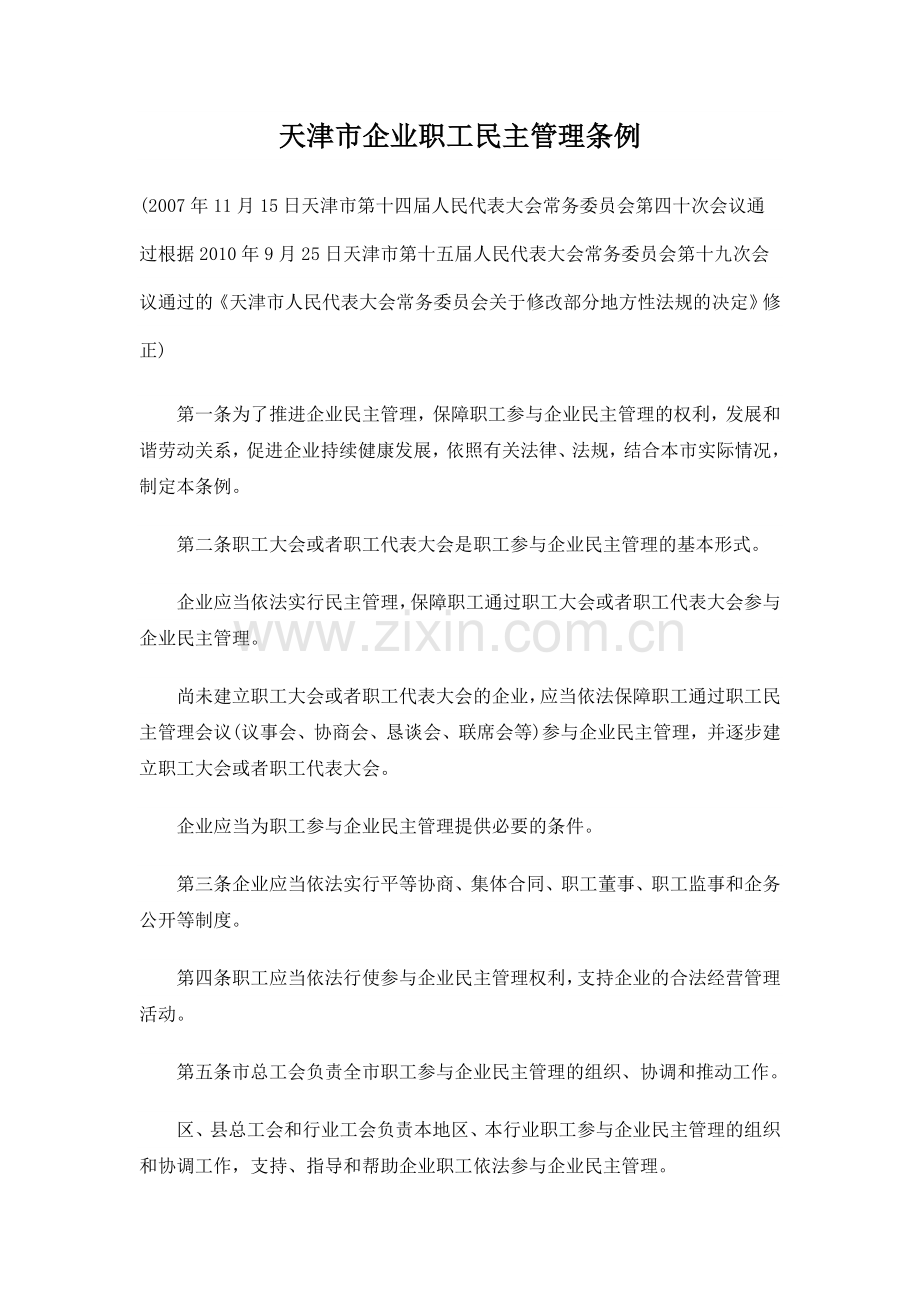 天津市企业职工民主管理条例

(2007年11月15日天津市第十四届人民代表大会常务委员会第四十次会议通过根据2010年9月25日天津市第十五届人民代表大会常务委员会第十九次会议通过的《天津市人民代表大会常务委员会关于修改部分地方性法规的决定》修正)

第一条为了推进企业民主管理，保障职工参与企业民主管理的权利，发展和谐劳动关系，促进企业持续健康发展，依照有关法律、法规，结合本市实际情况，制定本条例。

第二条职工大会或者职工代表大会是职工参与企业民主管理的基本形式。

企业应当依法实行民主管理，保障职工通过职工大会或者职工代表大会参与企业民主管理。

尚未建立职工大会或者职工代表大会的企业，应当依法保障职工通过职工民主管理会议(议事会、协商会、恳谈会、联席会等)参与企业民主管理，并逐步建立职工大会或者职工代表大会。

企业应当为职工参与企业民主管理提供必要的条件。

第三条企业应当依法实行平等协商、集体合同、职工董事、职工监事和企务公开等制度。

第四条职工应当依法行使参与企业民主管理权利，支持企业的合法经营管理活动。

第五条市总工会负责全市职工参与企业民主管理的组织、协调和推动工作。

区、县总工会和行业工会负责本地区、本行业职工参与企业民主管理的组织和协调工作，支持、指导和帮助企业职工依法参与企业民主管理。

www.zixin.com.cn